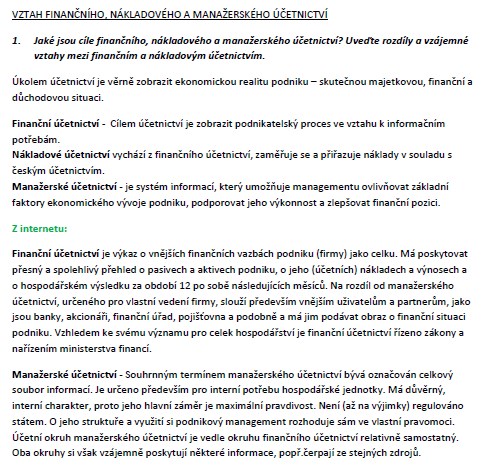 VZTAH FINANČNÍHO, NÁKLADOVÉHO A MANAŽERSKÉHO ÚČETNICTVÍ

1. Jaké jsou cíle finančního, nákladového a manažerského účetnictví? Uveďte rozdíly a vzájemné vztahy mezi finančním a nákladovým účetnictvím.

Úkolem účetnictví je věrně zobrazit ekonomickou realitu podniku – skutečnou majetkovou, finanční a důchodovou situaci.

Finanční účetnictví - Cílem účetnictví je zobrazit podnikatelský proces ve vztahu k informačním potřebám.
Nákladové účetnictví vychází z finančního účetnictví, zaměřuje se a přiřazuje náklady v souladu s českým účetnictvím.
Manažerské účetnictví - je systém informací, který umožňuje managementu ovlivňovat základní faktory ekonomického vývoje podniku, podporovat jeho výkonnost a zlepšovat finanční pozici.

Z internetu:

Finanční účetnictví je výkaz o vnějších finančních vazbách podniku (firmy) jako celku. Má poskytovat přesný a spolehlivý přehled o pasivech a aktivech podniku, o jeho (účetních) nákladech a výnosech a o hospodářském výsledku za období 12 po sobě následujících měsíců. Na rozdíl od manažerského účetnictví, určeného pro vlastní vedení firmy, slouží především vnějším uživatelům a partnerům, jako jsou banky, akcionáři, finanční úřad, pojišťovna a podobně a má jim podávat obraz o finanční situaci podniku. Vzhledem ke svému významu pro celek hospodářství je finanční účetnictví řízeno zákony a nařízením ministerstva financí.

Manažerské účetnictví - Souhrnným termínem manažerského účetnictví bývá označován celkový soubor informací. Je určeno především pro interní potřebu hospodářské jednotky. Má důvěrný, interní charakter, proto jeho hlavní záměr je maximální pravdivost. Není (až na výjimky) regulováno státem. O jeho struktuře a využití si podnikový management rozhoduje sám ve vlastní pravomoci. Účetní okruh manažerského účetnictví je vedle okruhu finančního účetnictví relativně samostatný. Oba okruhy si však vzájemně poskytují některé informace, popř.čerpají ze stejných zdrojů.